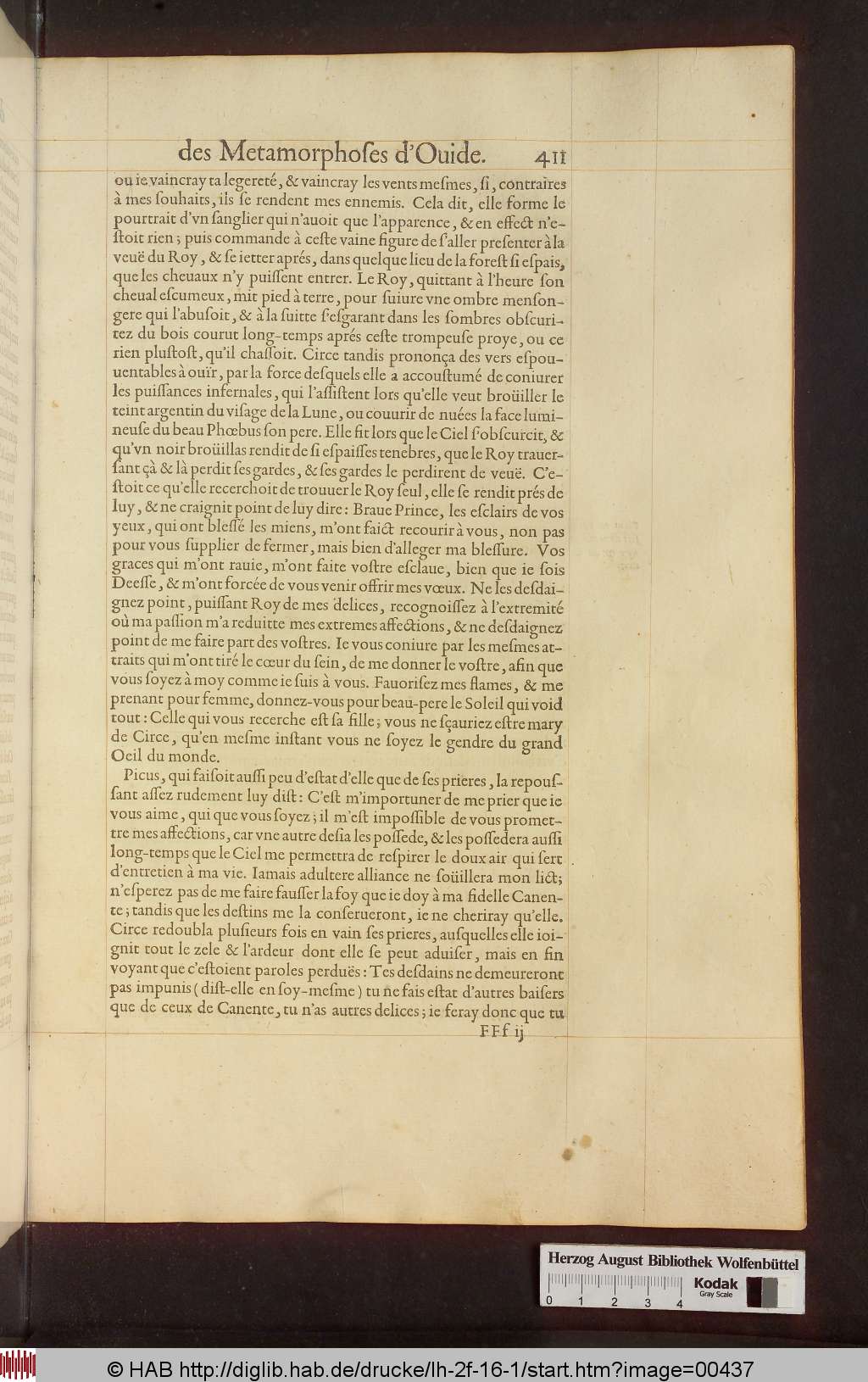 des Metamorphoses d'Ouide. 411

ou ie vaincray ta legereté, & vaincray les vents mesmes, si, contraires à mes souhaits, ils se rendent mes ennemis. Cela dit, elle forme le pourtrait d'vn sanglier qui n'auoit que l'apparence, & en effect n'estoit rien; puis commande à ceste vaine figure de s'aller presenter à la veuë du Roy, & se ietter aprés, dans quelque lieu de la forest si espais, que les cheuaux n'y puissent entrer. Le Roy, quittant à l'heure son cheual escumeux, mit pied à terre, pour suiure vne ombre mensongere qui l'abusoit, & à la suitte s'esgarant dans les sombres obscuritez du bois courut long-temps aprés ceste trompeuse proye, ou ce rien plustost, qu'il chassoit. Circe tandis prononça des vers espouuentables à ouïr, par la force desquels elle a accoustumé de coniurer les puissances infernales, qui l'assistent lors qu'elle veut broüiller le teint argentin du visage de la Lune, ou couurir de nuées la face lumineuse du beau Phœbus son pere. Elle fit lors que le Ciel s'obscurcit, & qu'vn noir broüillas rendit de si espaisses tenebres, que le Roy trauersant çà & là perdit ses gardes, & ses gardes le perdirent de veuë. C'estoit ce qu'elle recerchoit de trouuer le Roy seul, elle se rendit prés de luy, & ne craignit point de luy dire: Braue Prince, les esclairs de vos yeux, qui ont blessé les miens, m'ont faict recourir à vous, non pas pour vous supplier de fermer, mais bien d'alleger ma blessure. Vos graces qui m'ont rauie, m'ont faite vostre esclaue, bien que ie sois Deesse, & m'ont forcée de vous venir offrir mes vœux. Ne les desdaignez point, puissant Roy de mes delices, recognoissez à l'extremité où ma passion m'a reduitte mes extremes affections, & ne desdaignez point de me faire part des vostres. Ie vous coniure par les mesmes attraits qui m'ont tiré le cœur du sein, de me donner le vostre, afin que vous soyez à moy comme ie suis à vous. Fauorisez mes flames, & me prenant pour femme, donnez-vous pour beau-pere le Soleil qui void tout: Celle qui vous recerche est sa fille; vous ne sçauriez estre mary de Circe, qu'en mesme instant vous ne soyez le gendre du grand Oeil du monde.

Picus, qui faisoit aussi peu d'estat d'elle que de ses prieres, la repoussant assez rudement luy dist: C'est m'importuner de me prier que ie vous aime, qui que vous soyez; il m'est impossible de vous promettre mes affections, car vne autre desia les possede, & les possedera aussi long-temps que le Ciel me permettra de respirer le doux air qui sert d'entretien à ma vie. Iamais adultere alliance ne soüillera mon lict; n'esperez pas de me faire fausser la foy que ie doy à ma fidelle Canente; tandis que les destins me la conserueront, ie ne cheriray qu'elle. Circe redoubla plusieurs fois en vain ses prieres, ausquelles elle ioignit tout le zele & l'ardeur dont elle se peut aduiser, mais en fin voyant que c'estoient paroles perduës: Tes desdains ne demeureront pas impunis (dist-elle en soy-mesme) tu ne fais estat d'autres baisers que de ceux de Canente, tu n'as autres delices; ie feray donc que tu

FFf ij

Herzog August Bibliothek Wolfenbüttel
Kodak Gray Scale
0 1 2 3 4

© HAB http://diglib.hab.de/drucke/lh-2f-16-1/start.htm?image=00437